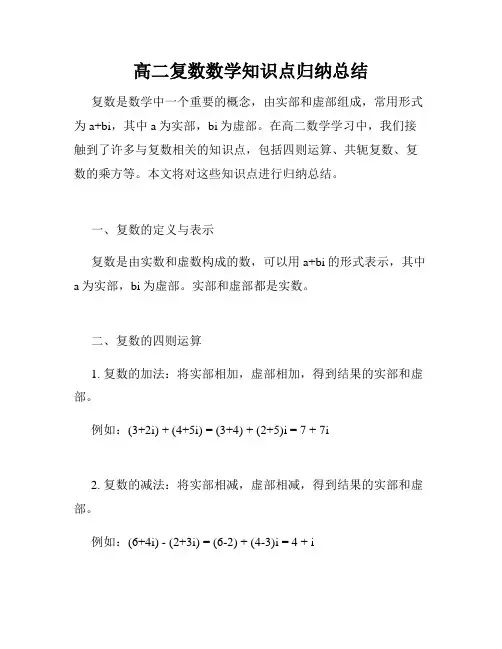 高二复数数学知识点归纳总结

复数是数学中一个重要的概念，由实部和虚部组成，常用形式为 a+bi，其中 a 为实部，bi 为虚部。在高二数学学习中，我们接触到了许多与复数相关的知识点，包括四则运算、共轭复数、复数的乘方等。本文将对这些知识点进行归纳总结。

一、复数的定义与表示

复数是由实数和虚数构成的数，可以用 a+bi 的形式表示，其中 a 为实部，bi 为虚部。实部和虚部都是实数。

二、复数的四则运算

1. 复数的加法：将实部相加，虚部相加，得到结果的实部和虚部。

例如：$(3+2i) + (4+5i) = (3+4) + (2+5)i = 7 + 7i$

2. 复数的减法：将实部相减，虚部相减，得到结果的实部和虚部。

例如：$(6+4i) - (2+3i) = (6-2) + (4-3)i = 4 + i$